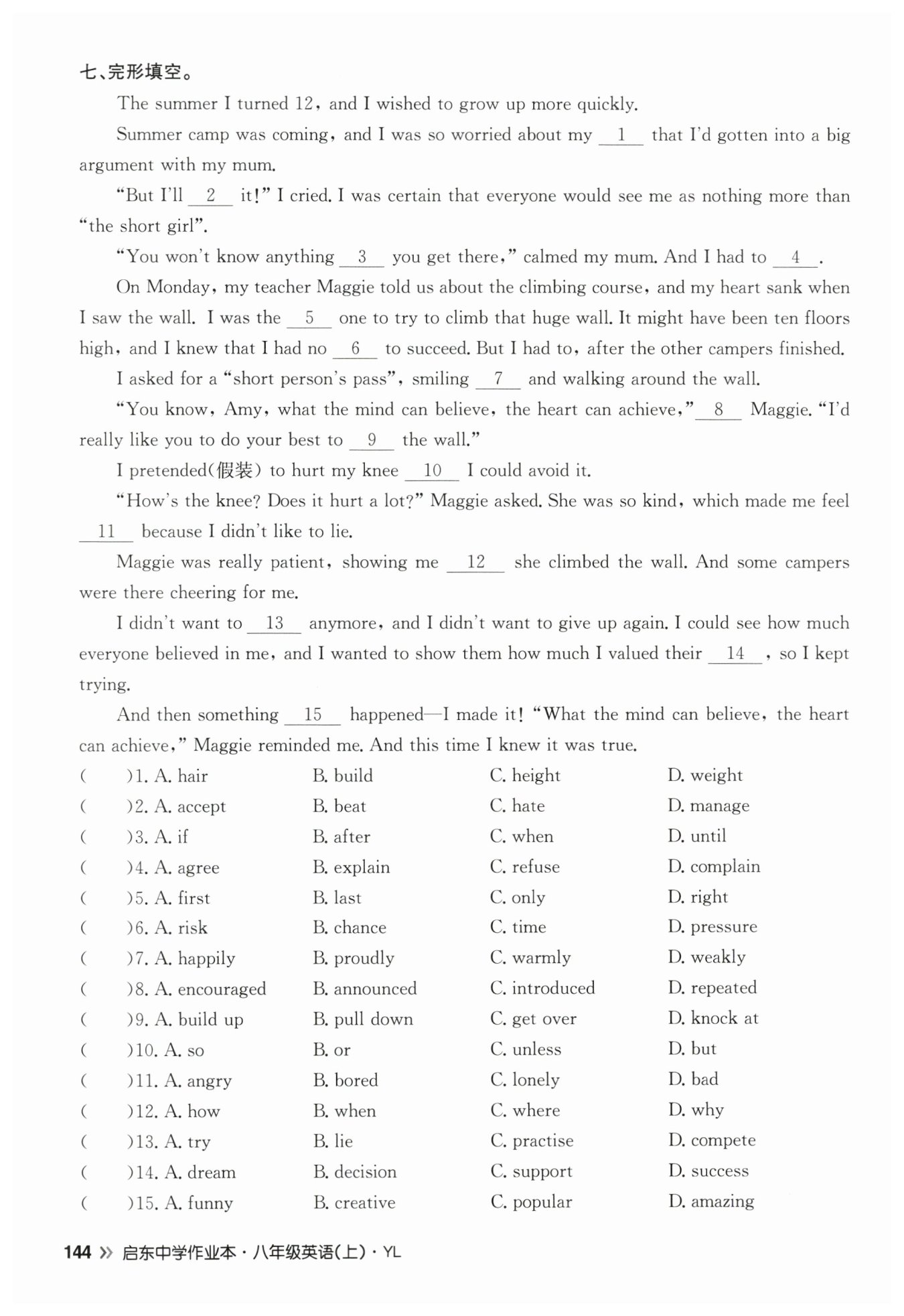 七、完形填空。

The summer I turned 12, and I wished to grow up more quickly.

Summer camp was coming, and I was so worried about my __1__ that I'd gotten into a big argument with my mum.

"But I'll __2__ it!" I cried. I was certain that everyone would see me as nothing more than "the short girl".

"You won't know anything __3__ you get there," calmed my mum. And I had to __4__.

On Monday, my teacher Maggie told us about the climbing course, and my heart sank when I saw the wall. I was the __5__ one to try to climb that huge wall. It might have been ten floors high, and I knew that I had no __6__ to succeed. But I had to, after the other campers finished.

I asked for a "short person's pass", smiling __7__ and walking around the wall.

"You know, Amy, what the mind can believe, the heart can achieve," __8__ Maggie. "I'd really like you to do your best to __9__ the wall."

I pretended(假装) to hurt my knee __10__ I could avoid it.

"How's the knee? Does it hurt a lot?" Maggie asked. She was so kind, which made me feel __11__ because I didn't like to lie.

Maggie was really patient, showing me __12__ she climbed the wall. And some campers were there cheering for me.

I didn't want to __13__ anymore, and I didn't want to give up again. I could see how much everyone believed in me, and I wanted to show them how much I valued their __14__, so I kept trying.

And then something __15__ happened—I made it! "What the mind can believe, the heart can achieve," Maggie reminded me. And this time I knew it was true.

( )1. A. hair B. build C. height D. weight
( )2. A. accept B. beat C. hate D. manage
( )3. A. if B. after C. when D. until
( )4. A. agree B. explain C. refuse D. complain
( )5. A. first B. last C. only D. right
( )6. A. risk B. chance C. time D. pressure
( )7. A. happily B. proudly C. warmly D. weakly
( )8. A. encouraged B. announced C. introduced D. repeated
( )9. A. build up B. pull down C. get over D. knock at
( )10. A. so B. or C. unless D. but
( )11. A. angry B. bored C. lonely D. bad
( )12. A. how B. when C. where D. why
( )13. A. try B. lie C. practise D. compete
( )14. A. dream B. decision C. support D. success
( )15. A. funny B. creative C. popular D. amazing

144 » 启东中学作业本·八年级英语(上)·YL